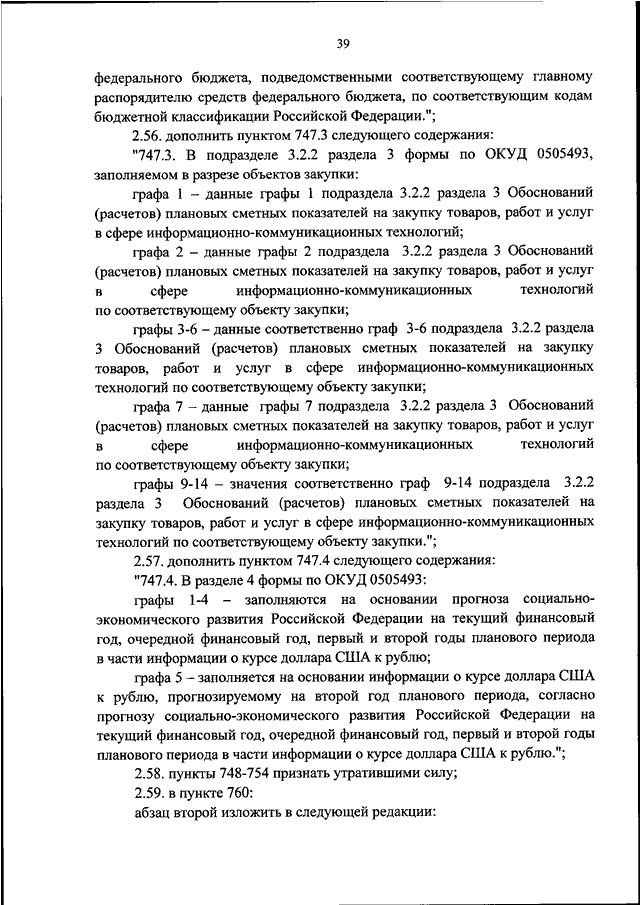 39

федерального бюджета, подведомственными соответствующему главному распорядителю средств федерального бюджета, по соответствующим кодам бюджетной классификации Российской Федерации.";

2.56. дополнить пунктом 747.3 следующего содержания:

"747.3. В подразделе 3.2.2 раздела 3 формы по ОКУД 0505493, заполняемом в разрезе объектов закупки:

графа 1 – данные графы 1 подраздела 3.2.2 раздела 3 Обоснований (расчетов) плановых сметных показателей на закупку товаров, работ и услуг в сфере информационно-коммуникационных технологий;

графа 2 – данные графы 2 подраздела 3.2.2 раздела 3 Обоснований (расчетов) плановых сметных показателей на закупку товаров, работ и услуг в сфере информационно-коммуникационных технологий по соответствующему объекту закупки;

графы 3-6 – данные соответственно граф 3-6 подраздела 3.2.2 раздела 3 Обоснований (расчетов) плановых сметных показателей на закупку товаров, работ и услуг в сфере информационно-коммуникационных технологий по соответствующему объекту закупки;

графа 7 – данные графы 7 подраздела 3.2.2 раздела 3 Обоснований (расчетов) плановых сметных показателей на закупку товаров, работ и услуг в сфере информационно-коммуникационных технологий по соответствующему объекту закупки;

графы 9-14 – значения соответственно граф 9-14 подраздела 3.2.2 раздела 3 Обоснований (расчетов) плановых сметных показателей на закупку товаров, работ и услуг в сфере информационно-коммуникационных технологий по соответствующему объекту закупки.";

2.57. дополнить пунктом 747.4 следующего содержания:

"747.4. В разделе 4 формы по ОКУД 0505493:

графы 1-4 – заполняются на основании прогноза социально-экономического развития Российской Федерации на текущий финансовый год, очередной финансовый год, первый и второй годы планового периода в части информации о курсе доллара США к рублю;

графа 5 – заполняется на основании информации о курсе доллара США к рублю, прогнозируемому на второй год планового периода, согласно прогнозу социально-экономического развития Российской Федерации на текущий финансовый год, очередной финансовый год, первый и второй годы планового периода в части информации о курсе доллара США к рублю.";

2.58. пункты 748-754 признать утратившими силу;

2.59. в пункте 760:

абзац второй изложить в следующей редакции: